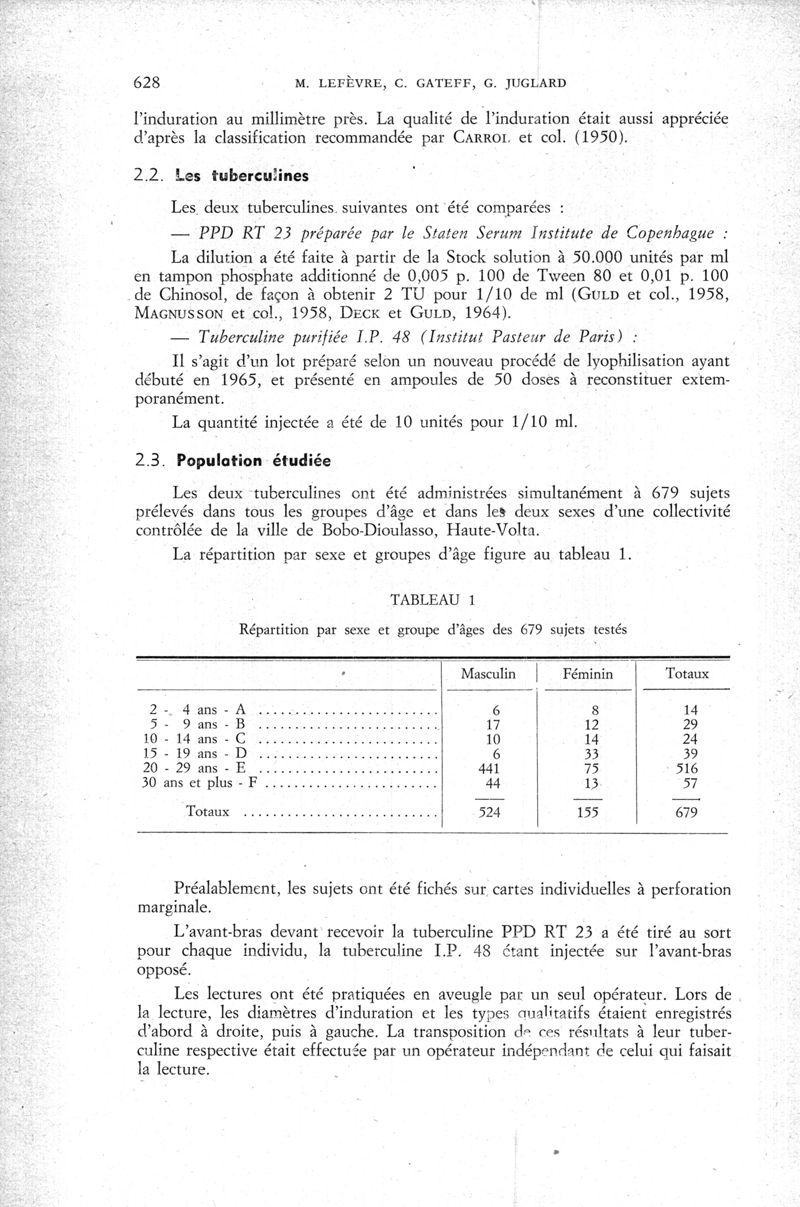 628 M. LEFÈVRE, C. GATEFF, G. JUGLARD

l'induration au millimètre près. La qualité de l'induration était aussi appréciée d'après la classification recommandée par CARROL et col. (1950).

2.2. Les tuberculines

Les deux tuberculines suivantes ont été comparées :

— PPD RT 23 préparée par le Staten Serum Institute de Copenhague :

La dilution a été faite à partir de la Stock solution à 50.000 unités par ml en tampon phosphate additionné de 0,005 p. 100 de Tween 80 et 0,01 p. 100 de Chinosol, de façon à obtenir 2 TU pour 1/10 de ml (GULD et col., 1958, MAGNUSSON et col., 1958, DECK et GULD, 1964).

— Tuberculine purifiée I.P. 48 (Institut Pasteur de Paris) :

Il s'agit d'un lot préparé selon un nouveau procédé de lyophilisation ayant débuté en 1965, et présenté en ampoules de 50 doses à reconstituer extemporanément.

La quantité injectée a été de 10 unités pour 1/10 ml.

2.3. Population étudiée

Les deux tuberculines ont été administrées simultanément à 679 sujets prélevés dans tous les groupes d'âge et dans les deux sexes d'une collectivité contrôlée de la ville de Bobo-Dioulasso, Haute-Volta.

La répartition par sexe et groupes d'âge figure au tableau 1.

TABLEAU 1

Répartition par sexe et groupe d'âges des 679 sujets testés

| | Masculin | Féminin | Totaux |
|---|---|---|---|
| 2 - 4 ans - A | 6 | 8 | 14 |
| 5 - 9 ans - B | 17 | 12 | 29 |
| 10 - 14 ans - C | 10 | 14 | 24 |
| 15 - 19 ans - D | 6 | 33 | 39 |
| 20 - 29 ans - E | 441 | 75 | 516 |
| 30 ans et plus - F | 44 | 13 | 57 |
| Totaux | 524 | 155 | 679 |

Préalablement, les sujets ont été fichés sur cartes individuelles à perforation marginale.

L'avant-bras devant recevoir la tuberculine PPD RT 23 a été tiré au sort pour chaque individu, la tuberculine I.P. 48 étant injectée sur l'avant-bras opposé.

Les lectures ont été pratiquées en aveugle par un seul opérateur. Lors de la lecture, les diamètres d'induration et les types qualitatifs étaient enregistrés d'abord à droite, puis à gauche. La transposition de ces résultats à leur tuberculine respective était effectuée par un opérateur indépendant de celui qui faisait la lecture.